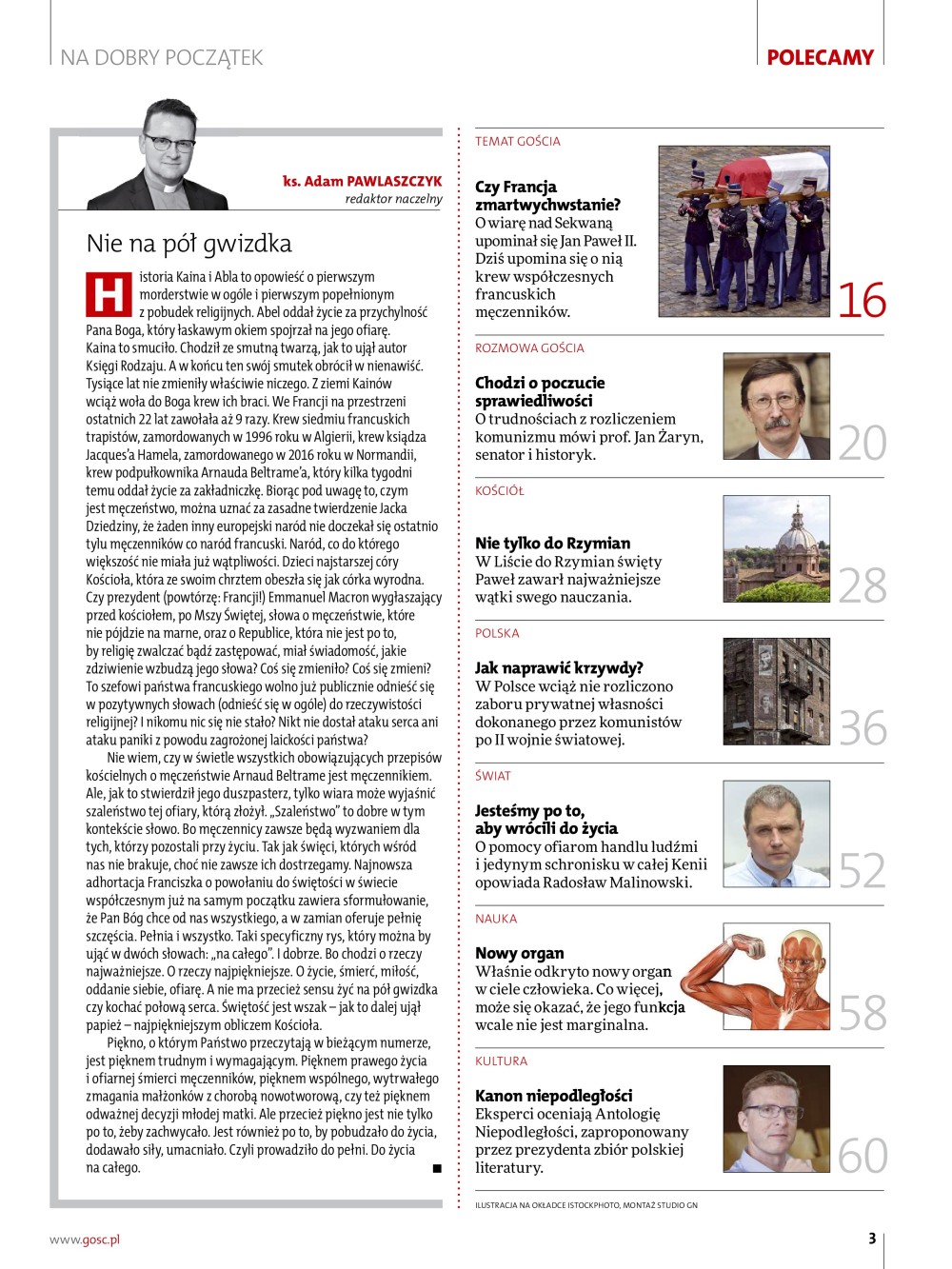 NA DOBRY POCZĄTEK

POLECAMY

ks. Adam PAWLASZCZYK
redaktor naczelny

Nie na pół gwizdka

Historia Kaina i Abla to opowieść o pierwszym morderstwie w ogóle i pierwszym popełnionym z pobudek religijnych. Abel oddał życie za przychylność Pana Boga, który łaskawym okiem spojrzał na jego ofiarę. Kaina to smuciło. Chodził ze smutną twarzą, jak to ujął autor Księgi Rodzaju. A w końcu ten swój smutek obrócił w nienawiść. Tysiące lat nie zmieniły właściwie niczego. Z ziemi Kainów wciąż woła do Boga krew ich braci. We Francji na przestrzeni ostatnich 22 lat zawołała aż 9 razy. Krew siedmiu francuskich trapistów, zamordowanych w 1996 roku w Algierii, krew księdza Jacques'a Hamela, zamordowanego w 2016 roku w Normandii, krew podpułkownika Arnauda Beltrame'a, który kilka tygodni temu oddał życie za zakładniczkę. Biorąc pod uwagę to, czym jest męczeństwo, można uznać za zasadne twierdzenie Jacka Dziedziny, że żaden inny europejski naród nie doczekał się ostatnio tylu męczenników co naród francuski. Naród, co do którego większość nie miała już wątpliwości. Dzieci najstarszej córy Kościoła, która ze swoim chrztem obeszła się jak córka wyrodna. Czy prezydent (powtórzę: Francji!) Emmanuel Macron wygłaszający przed kościołem, po Mszy Świętej, słowa o męczeństwie, które nie pójdzie na marne, oraz o Republice, która nie jest po to, by religię zwalczać bądź zastępować, miał świadomość, jakie zdziwienie wzbudzą jego słowa? Coś się zmieniło? Coś się zmieni? To szefowi państwa francuskiego wolno już publicznie odnieść się w pozytywnych słowach (odnieść się w ogóle) do rzeczywistości religijnej? I nikomu nic się nie stało? Nikt nie dostał ataku serca ani ataku paniki z powodu zagrożonej laickości państwa?

Nie wiem, czy w świetle wszystkich obowiązujących przepisów kościelnych o męczeństwie Arnaud Beltrame jest męczennikiem. Ale, jak to stwierdził jego duszpasterz, tylko wiara może wyjaśnić szaleństwo tej ofiary, którą złożył. „Szaleństwo" to dobre w tym kontekście słowo. Bo męczennicy zawsze będą wyzwaniem dla tych, którzy pozostali przy życiu. Tak jak święci, których wśród nas nie brakuje, choć nie zawsze ich dostrzegamy. Najnowsza adhortacja Franciszka o powołaniu do świętości w świecie współczesnym już na samym początku zawiera sformułowanie, że Pan Bóg chce od nas wszystkiego, a w zamian oferuje pełnię szczęścia. Pełnia i wszystko. Taki specyficzny rys, który można by ująć w dwóch słowach: „na całego". I dobrze. Bo chodzi o rzeczy najważniejsze. O rzeczy najpiękniejsze. O życie, śmierć, miłość, oddanie siebie, ofiarę. A nie ma przecież sensu żyć na pół gwizdka czy kochać połową serca. Świętość jest wszak – jak to dalej ujął papież – najpiękniejszym obliczem Kościoła.

Piękno, o którym Państwo przeczytają w bieżącym numerze, jest pięknem trudnym i wymagającym. Pięknem prawego życia i ofiarnej śmierci męczenników, pięknem wspólnego, wytrwałego zmagania małżonków z chorobą nowotworową, czy też pięknem odważnej decyzji młodej matki. Ale przecież piękno jest nie tylko po to, żeby zachwycało. Jest również po to, by pobudzało do życia, dodawało siły, umacniało. Czyli prowadziło do pełni. Do życia na całego. ■

TEMAT GOŚCIA
Czy Francja zmartwychwstanie?
O wiarę nad Sekwaną upominał się Jan Paweł II. Dziś upomina się o nią krew współczesnych francuskich męczenników.
16

ROZMOWA GOŚCIA
Chodzi o poczucie sprawiedliwości
O trudnościach z rozliczeniem komunizmu mówi prof. Jan Żaryn, senator i historyk.
20

KOŚCIÓŁ
Nie tylko do Rzymian
W Liście do Rzymian święty Paweł zawarł najważniejsze wątki swego nauczania.
28

POLSKA
Jak naprawić krzywdy?
W Polsce wciąż nie rozliczono zaboru prywatnej własności dokonanego przez komunistów po II wojnie światowej.
36

ŚWIAT
Jesteśmy po to, aby wrócili do życia
O pomocy ofiarom handlu ludźmi i jedynym schronisku w całej Kenii opowiada Radosław Malinowski.
52

NAUKA
Nowy organ
Właśnie odkryto nowy organ w ciele człowieka. Co więcej, może się okazać, że jego funkcja wcale nie jest marginalna.
58

KULTURA
Kanon niepodległości
Eksperci oceniają Antologię Niepodległości, zaproponowany przez prezydenta zbiór polskiej literatury.
60

ILUSTRACJA NA OKŁADCE ISTOCKPHOTO, MONTAŻ STUDIO GN

www.gosc.pl

3